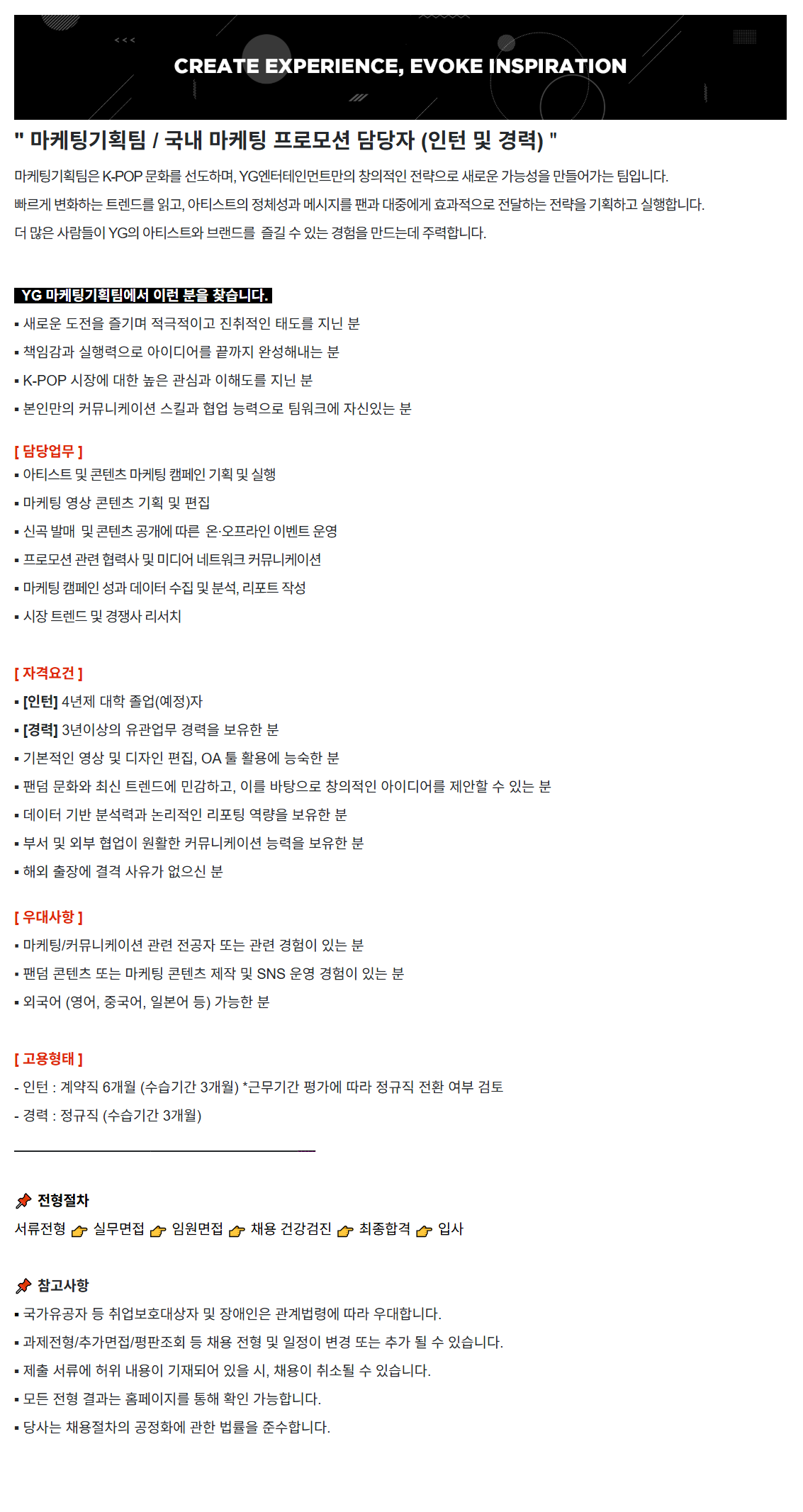 CREATE EXPERIENCE, EVOKE INSPIRATION

" 마케팅기획팀 / 국내 마케팅 프로모션 담당자 (인턴 및 경력) "

마케팅기획팀은 K-POP 문화를 선도하며, YG엔터테인먼트만의 창의적인 전략으로 새로운 가능성을 만들어가는 팀입니다.
빠르게 변화하는 트렌드를 읽고, 아티스트의 정체성과 메시지를 팬과 대중에게 효과적으로 전달하는 전략을 기획하고 실행합니다.
더 많은 사람들이 YG의 아티스트와 브랜드를 즐길 수 있는 경험을 만드는데 주력합니다.

YG 마케팅기획팀에서 이런 분을 찾습니다.
▪ 새로운 도전을 즐기며 적극적이고 진취적인 태도를 지닌 분
▪ 책임감과 실행력으로 아이디어를 끝까지 완성해내는 분
▪ K-POP 시장에 대한 높은 관심과 이해도를 지닌 분
▪ 본인만의 커뮤니케이션 스킬과 협업 능력으로 팀워크에 자신있는 분

[ 담당업무 ]
▪ 아티스트 및 콘텐츠 마케팅 캠페인 기획 및 실행
▪ 마케팅 영상 콘텐츠 기획 및 편집
▪ 신곡 발매 및 콘텐츠 공개에 따른 온·오프라인 이벤트 운영
▪ 프로모션 관련 협력사 및 미디어 네트워크 커뮤니케이션
▪ 마케팅 캠페인 성과 데이터 수집 및 분석, 리포트 작성
▪ 시장 트렌드 및 경쟁사 리서치

[ 자격요건 ]
▪ [인턴] 4년제 대학 졸업(예정)자
▪ [경력] 3년이상의 유관업무 경력을 보유한 분
▪ 기본적인 영상 및 디자인 편집, OA 툴 활용에 능숙한 분
▪ 팬덤 문화와 최신 트렌드에 민감하고, 이를 바탕으로 창의적인 아이디어를 제안할 수 있는 분
▪ 데이터 기반 분석력과 논리적인 리포팅 역량을 보유한 분
▪ 부서 및 외부 협업이 원활한 커뮤니케이션 능력을 보유한 분
▪ 해외 출장에 결격 사유가 없으신 분

[ 우대사항 ]
▪ 마케팅/커뮤니케이션 관련 전공자 또는 관련 경험이 있는 분
▪ 팬덤 콘텐츠 또는 마케팅 콘텐츠 제작 및 SNS 운영 경험이 있는 분
▪ 외국어 (영어, 중국어, 일본어 등) 가능한 분

[ 고용형태 ]
- 인턴 : 계약직 6개월 (수습기간 3개월) *근무기간 평가에 따라 정규직 전환 여부 검토
- 경력 : 정규직 (수습기간 3개월)

전형절차
서류전형 실무면접 임원면접 채용 건강검진 최종합격 입사

참고사항
▪ 국가유공자 등 취업보호대상자 및 장애인은 관계법령에 따라 우대합니다.
▪ 과제전형/추가면접/평판조회 등 채용 전형 및 일정이 변경 또는 추가 될 수 있습니다.
▪ 제출 서류에 허위 내용이 기재되어 있을 시, 채용이 취소될 수 있습니다.
▪ 모든 전형 결과는 홈페이지를 통해 확인 가능합니다.
▪ 당사는 채용절차의 공정화에 관한 법률을 준수합니다.